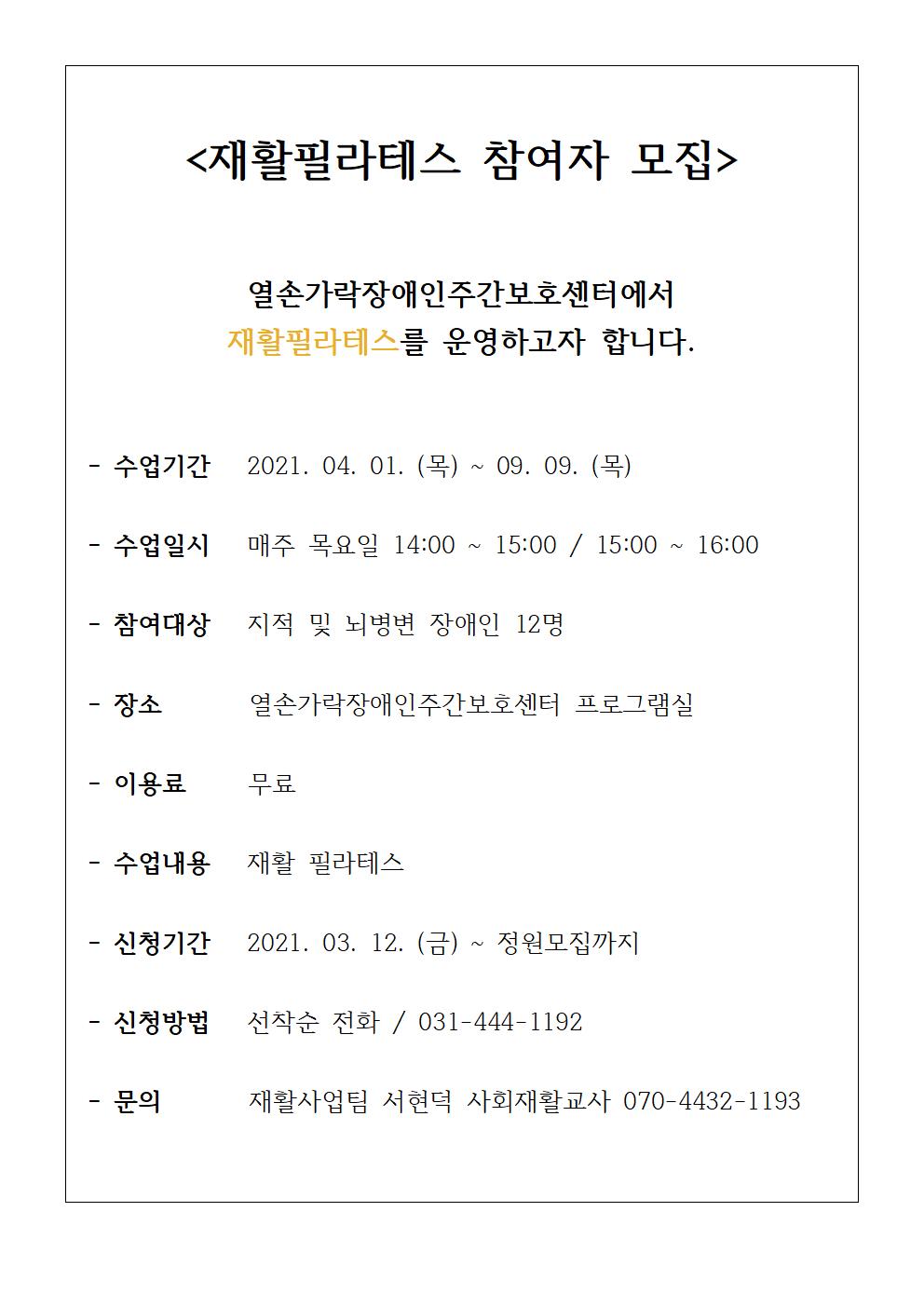 <재활필라테스 참여자 모집>

열손가락장애인주간보호센터에서
재활필라테스를 운영하고자 합니다.

- 수업기간 2021. 04. 01. (목) ~ 09. 09. (목)

- 수업일시 매주 목요일 14:00 ~ 15:00 / 15:00 ~ 16:00

- 참여대상 지적 및 뇌병변 장애인 12명

- 장소 열손가락장애인주간보호센터 프로그램실

- 이용료 무료

- 수업내용 재활 필라테스

- 신청기간 2021. 03. 12. (금) ~ 정원모집까지

- 신청방법 선착순 전화 / 031-444-1192

- 문의 재활사업팀 서현덕 사회재활교사 070-4432-1193